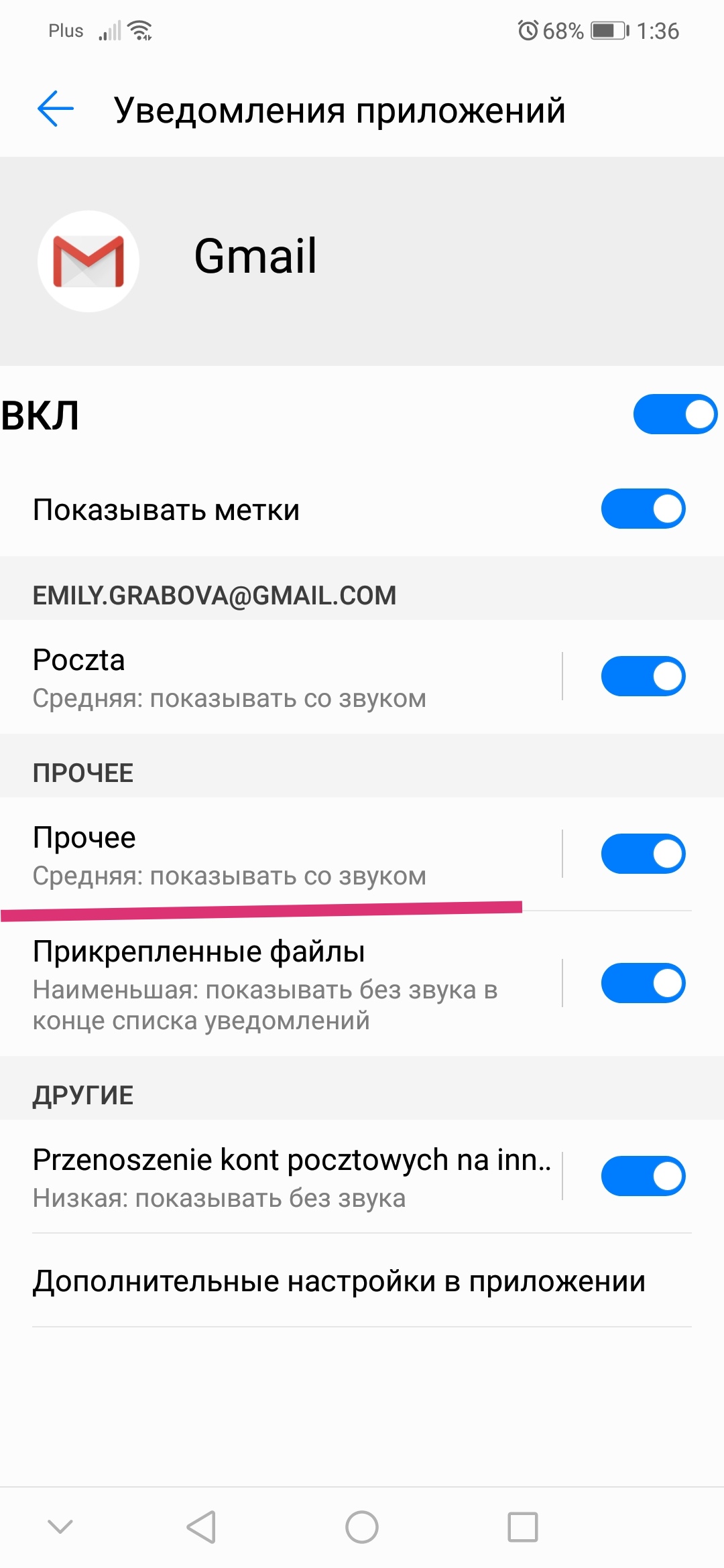 Plus 68% 1:36

Уведомления приложений

Gmail

ВКЛ

Показывать метки

EMILY.GRABOVA@GMAIL.COM

Poczta
Средняя: показывать со звуком

ПРОЧЕЕ

Прочее
Средняя: показывать со звуком

Прикрепленные файлы
Наименьшая: показывать без звука в конце списка уведомлений

ДРУГИЕ

Przenoszenie kont pocztowych na inn..
Низкая: показывать без звука

Дополнительные настройки в приложении